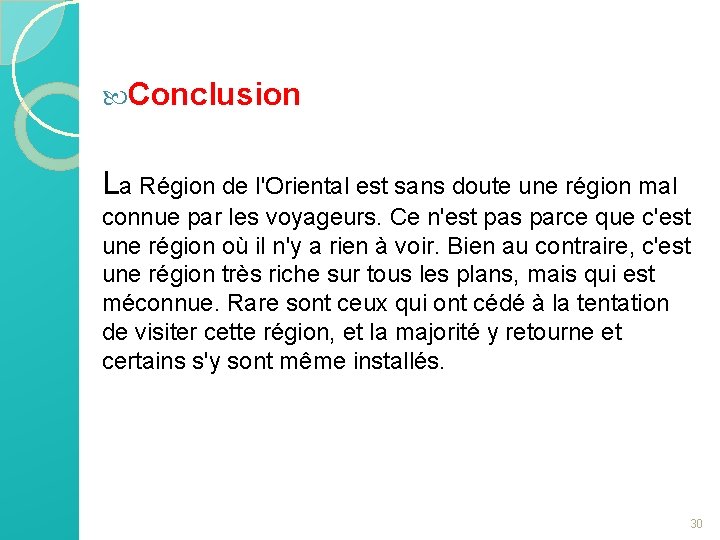 Conclusion

La Région de l'Oriental est sans doute une région mal connue par les voyageurs. Ce n'est pas parce que c'est une région où il n'y a rien à voir. Bien au contraire, c'est une région très riche sur tous les plans, mais qui est méconnue. Rare sont ceux qui ont cédé à la tentation de visiter cette région, et la majorité y retourne et certains s'y sont même installés.

30